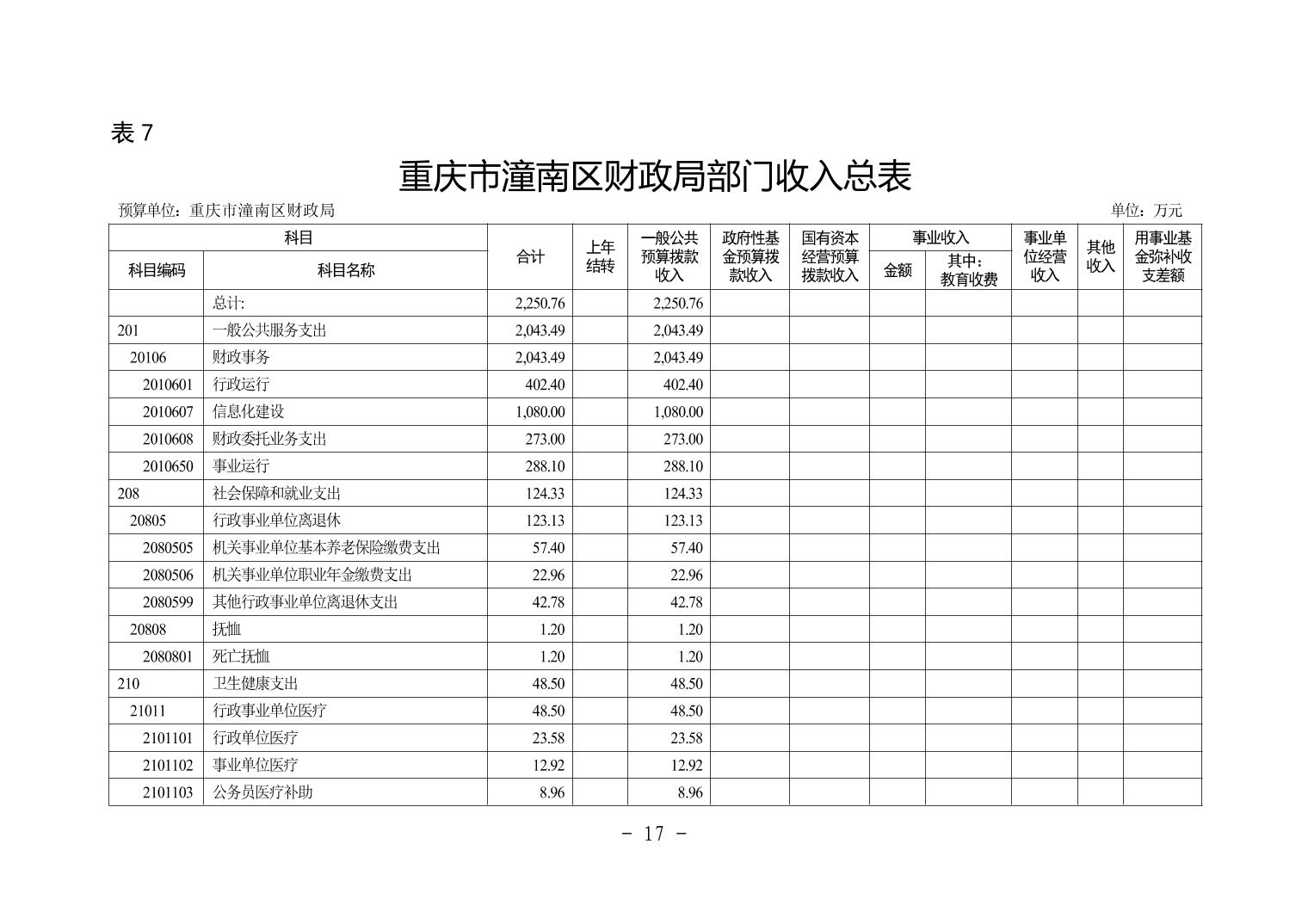 表 7

重庆市潼南区财政局部门收入总表

预算单位：重庆市潼南区财政局

单位：万元

| 科目编码 | 科目名称 | 合计 | 上年结转 | 一般公共预算拨款收入 | 政府性基金预算拨款收入 | 国有资本经营预算拨款收入 | 事业收入 金额 | 事业收入 其中：教育收费 | 事业单位经营收入 | 其他收入 | 用事业基金弥补收支差额 |
|---|---|---|---|---|---|---|---|---|---|---|---|
| | 总计: | 2,250.76 | | 2,250.76 | | | | | | | |
| 201 | 一般公共服务支出 | 2,043.49 | | 2,043.49 | | | | | | | |
| 20106 | 财政事务 | 2,043.49 | | 2,043.49 | | | | | | | |
| 2010601 | 行政运行 | 402.40 | | 402.40 | | | | | | | |
| 2010607 | 信息化建设 | 1,080.00 | | 1,080.00 | | | | | | | |
| 2010608 | 财政委托业务支出 | 273.00 | | 273.00 | | | | | | | |
| 2010650 | 事业运行 | 288.10 | | 288.10 | | | | | | | |
| 208 | 社会保障和就业支出 | 124.33 | | 124.33 | | | | | | | |
| 20805 | 行政事业单位离退休 | 123.13 | | 123.13 | | | | | | | |
| 2080505 | 机关事业单位基本养老保险缴费支出 | 57.40 | | 57.40 | | | | | | | |
| 2080506 | 机关事业单位职业年金缴费支出 | 22.96 | | 22.96 | | | | | | | |
| 2080599 | 其他行政事业单位离退休支出 | 42.78 | | 42.78 | | | | | | | |
| 20808 | 抚恤 | 1.20 | | 1.20 | | | | | | | |
| 2080801 | 死亡抚恤 | 1.20 | | 1.20 | | | | | | | |
| 210 | 卫生健康支出 | 48.50 | | 48.50 | | | | | | | |
| 21011 | 行政事业单位医疗 | 48.50 | | 48.50 | | | | | | | |
| 2101101 | 行政单位医疗 | 23.58 | | 23.58 | | | | | | | |
| 2101102 | 事业单位医疗 | 12.92 | | 12.92 | | | | | | | |
| 2101103 | 公务员医疗补助 | 8.96 | | 8.96 | | | | | | | |

- 17 -